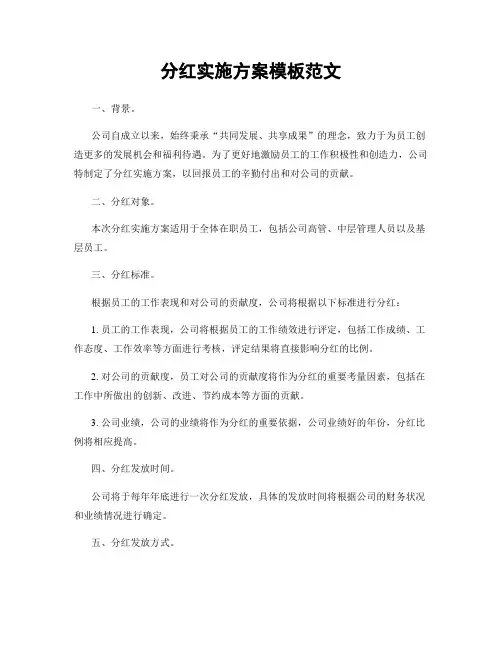 分红实施方案模板范文

一、背景。

公司自成立以来，始终秉承“共同发展、共享成果”的理念，致力于为员工创造更多的发展机会和福利待遇。为了更好地激励员工的工作积极性和创造力，公司特制定了分红实施方案，以回报员工的辛勤付出和对公司的贡献。

二、分红对象。

本次分红实施方案适用于全体在职员工，包括公司高管、中层管理人员以及基层员工。

三、分红标准。

根据员工的工作表现和对公司的贡献度，公司将根据以下标准进行分红：

1. 员工的工作表现，公司将根据员工的工作绩效进行评定，包括工作成绩、工作态度、工作效率等方面进行考核，评定结果将直接影响分红的比例。

2. 对公司的贡献度，员工对公司的贡献度将作为分红的重要考量因素，包括在工作中所做出的创新、改进、节约成本等方面的贡献。

3. 公司业绩，公司的业绩将作为分红的重要依据，公司业绩好的年份，分红比例将相应提高。

四、分红发放时间。

公司将于每年年底进行一次分红发放，具体的发放时间将根据公司的财务状况和业绩情况进行确定。

五、分红发放方式。